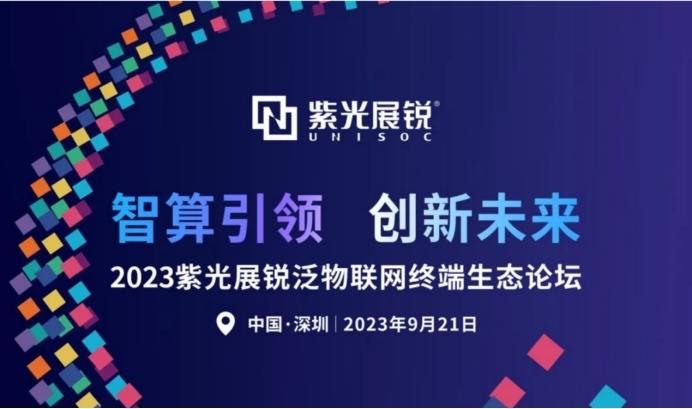 紫光展锐®
UNISOC

智算引领 创新未来

2023紫光展锐泛物联网终端生态论坛

中国·深圳 | 2023年9月21日